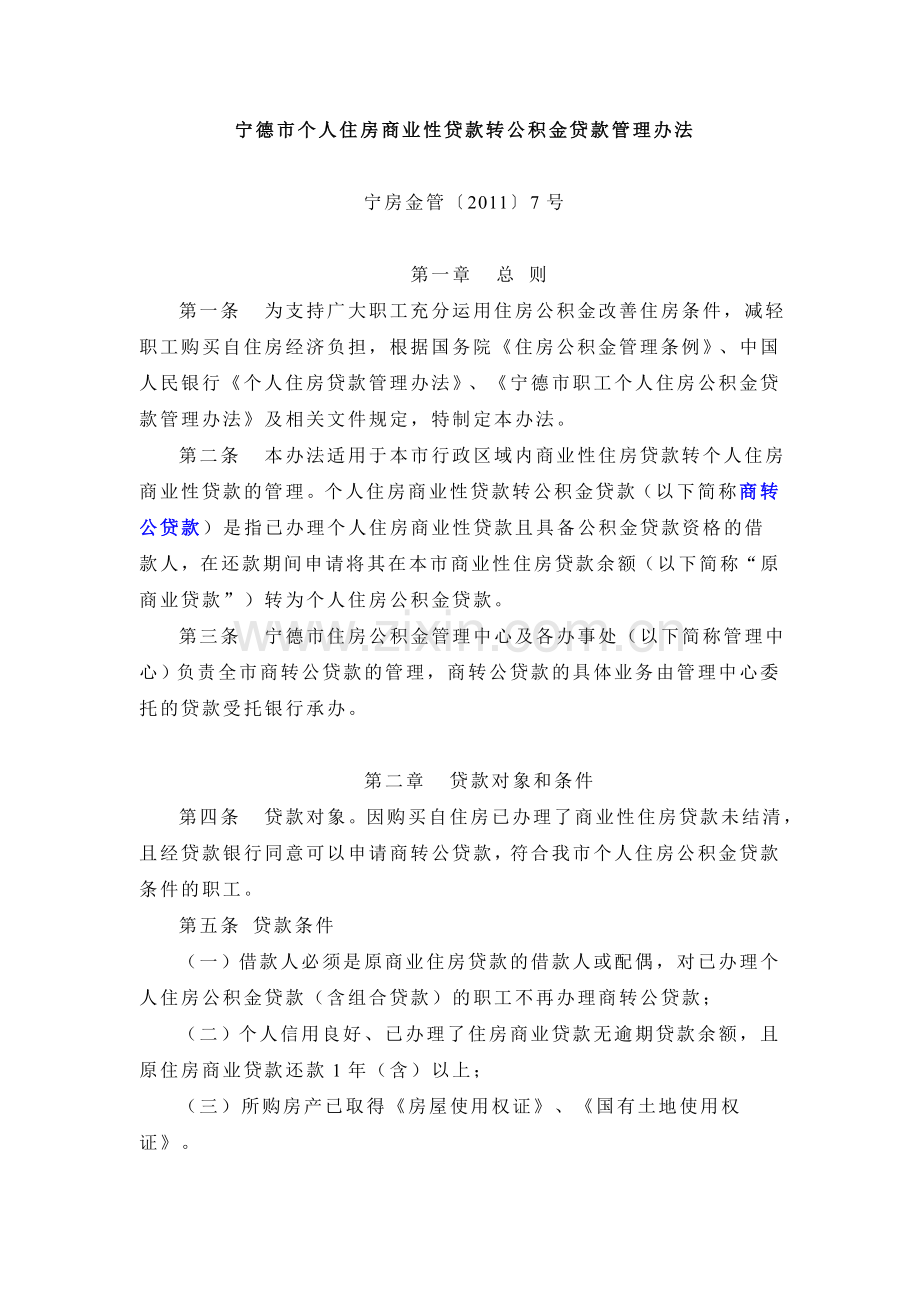 宁德市个人住房商业性贷款转公积金贷款管理办法

宁房金管〔2011〕7号

第一章 总 则

第一条 为支持广大职工充分运用住房公积金改善住房条件，减轻职工购买自住房经济负担，根据国务院《住房公积金管理条例》、中国人民银行《个人住房贷款管理办法》、《宁德市职工个人住房公积金贷款管理办法》及相关文件规定，特制定本办法。

第二条 本办法适用于本市行政区域内商业性住房贷款转个人住房商业性贷款的管理。个人住房商业性贷款转公积金贷款（以下简称商转公贷款）是指已办理个人住房商业性贷款且具备公积金贷款资格的借款人，在还款期间申请将其在本市商业性住房贷款余额（以下简称“原商业贷款”）转为个人住房公积金贷款。

第三条 宁德市住房公积金管理中心及各办事处（以下简称管理中心）负责全市商转公贷款的管理，商转公贷款的具体业务由管理中心委托的贷款受托银行承办。

第二章 贷款对象和条件

第四条 贷款对象。因购买自住房已办理了商业性住房贷款未结清，且经贷款银行同意可以申请商转公贷款，符合我市个人住房公积金贷款条件的职工。

第五条 贷款条件

（一）借款人必须是原商业住房贷款的借款人或配偶，对已办理个人住房公积金贷款（含组合贷款）的职工不再办理商转公贷款；

（二）个人信用良好、已办理了住房商业贷款无逾期贷款余额，且原住房商业贷款还款1年（含）以上；

（三）所购房产已取得《房屋使用权证》、《国有土地使用权证》。

www.zixin.com.cn